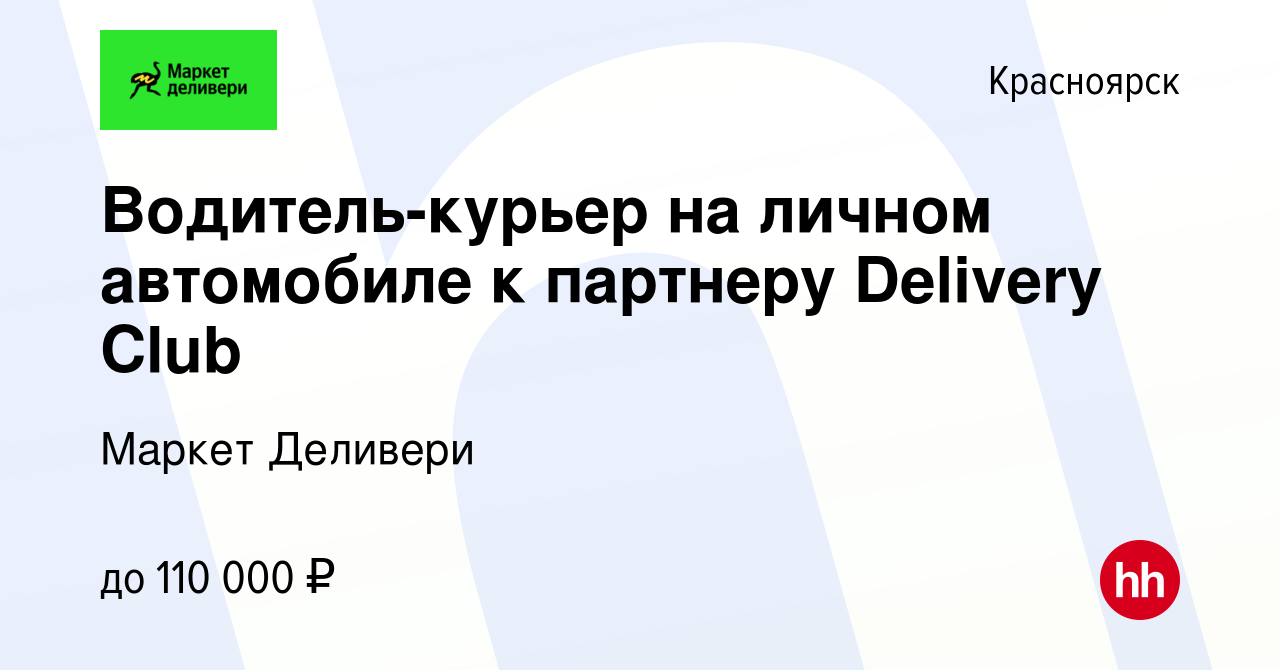 Маркет деливери

Красноярск

Водитель-курьер на личном автомобиле к партнеру Delivery Club

Маркет Деливери

до 110 000 ₽

hh